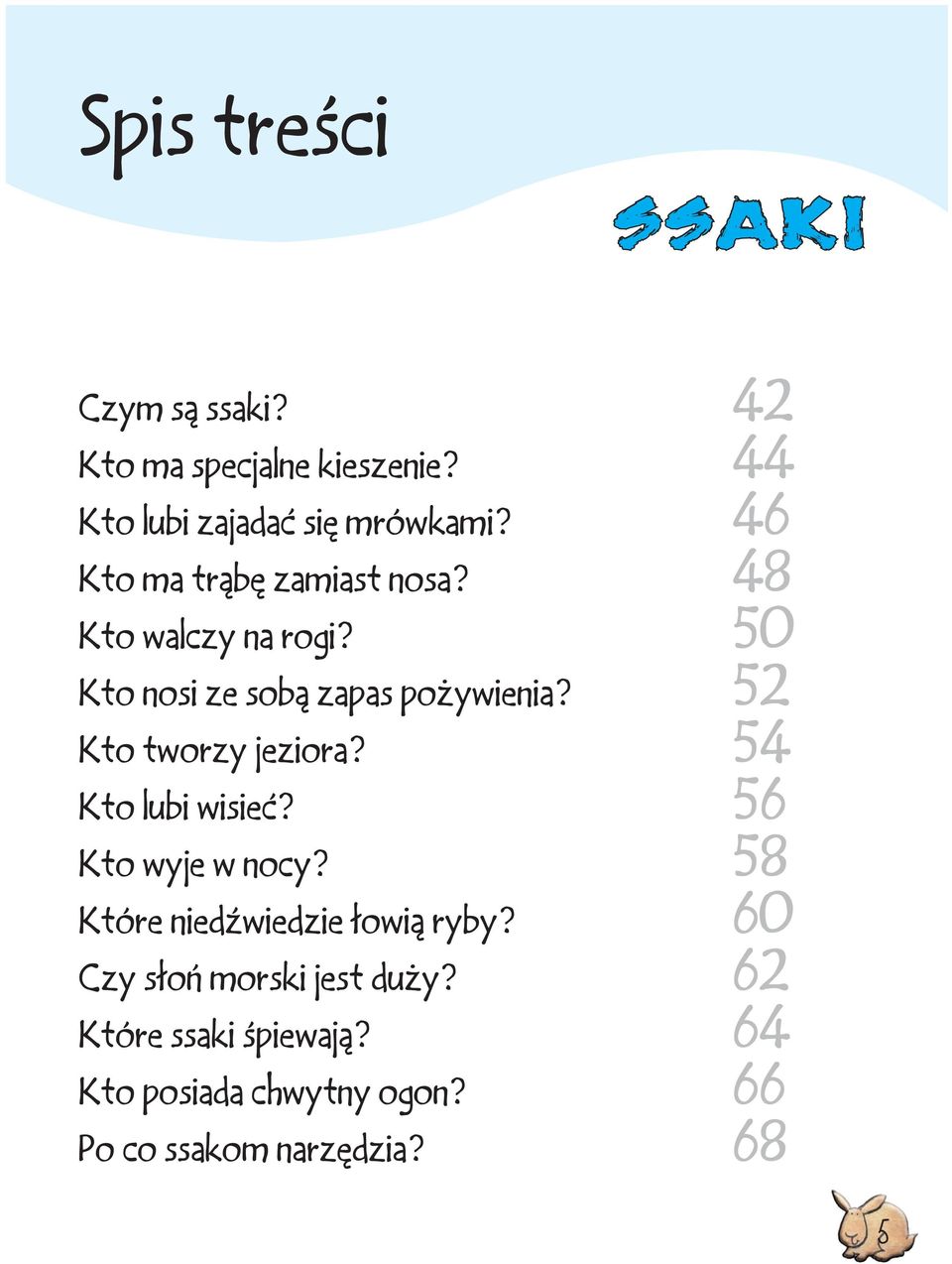 Spis treści

SSAKI

Czym są ssaki? 42
Kto ma specjalne kieszenie? 44
Kto lubi zajadać się mrówkami? 46
Kto ma trąbę zamiast nosa? 48
Kto walczy na rogi? 50
Kto nosi ze sobą zapas pożywienia? 52
Kto tworzy jeziora? 54
Kto lubi wisieć? 56
Kto wyje w nocy? 58
Które niedźwiedzie łowią ryby? 60
Czy słoń morski jest duży? 62
Które ssaki śpiewają? 64
Kto posiada chwytny ogon? 66
Po co ssakom narzędzia? 68

5